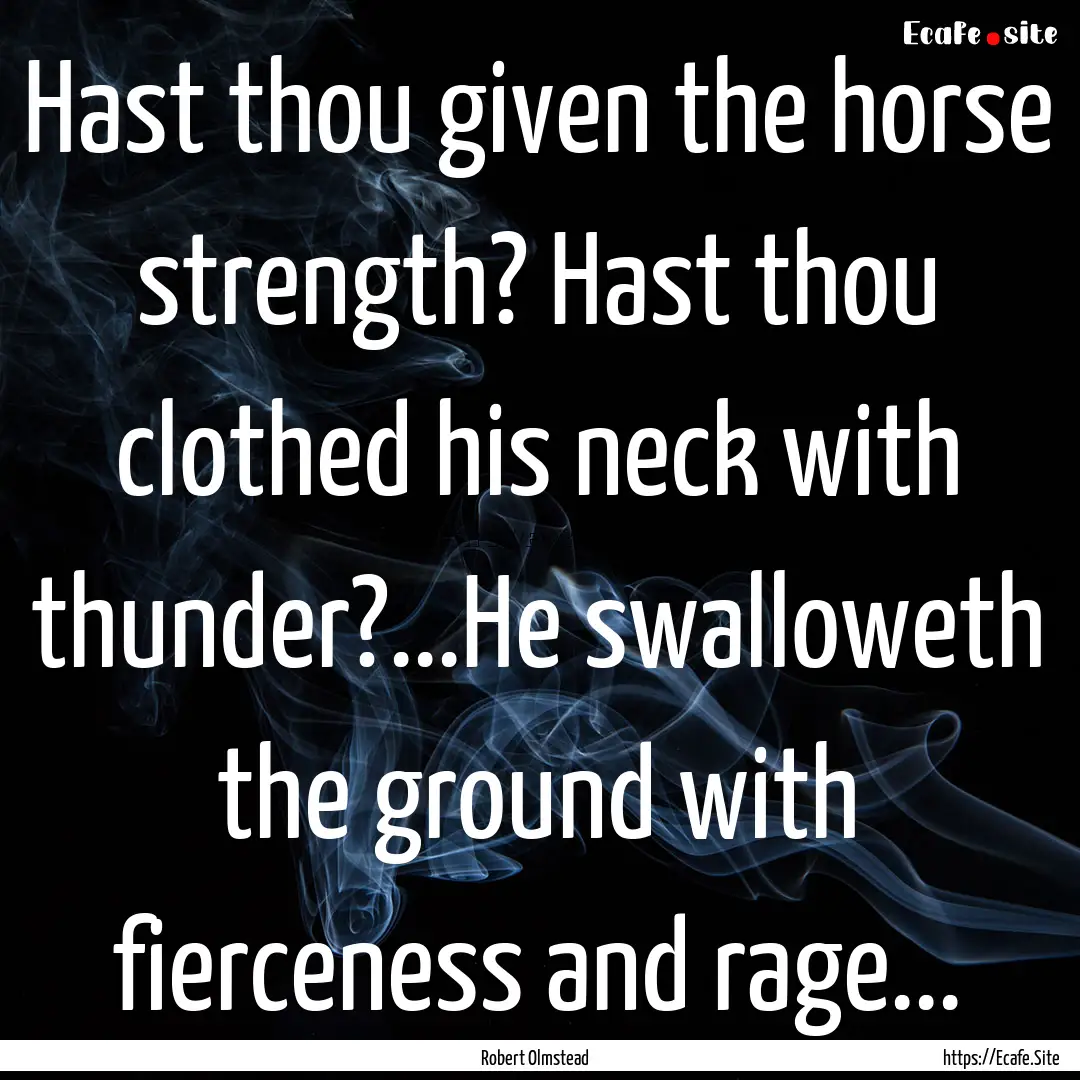 Ecafe.site

Hast thou given the horse strength? Hast thou clothed his neck with thunder?...He swalloweth the ground with fierceness and rage...

Robert Olmstead

https://Ecafe.Site